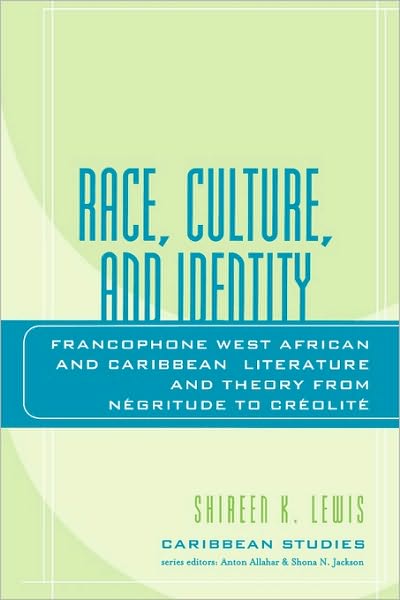 RACE, CULTURE, AND IDENTITY

FRANCOPHONE WEST AFRICAN AND CARIBBEAN LITERATURE AND THEORY FROM NÉGRITUDE TO CRÉOLITÉ

SHIREEN K. LEWIS

CARIBBEAN STUDIES

series editors: Anton Allahar & Shona N. Jackson